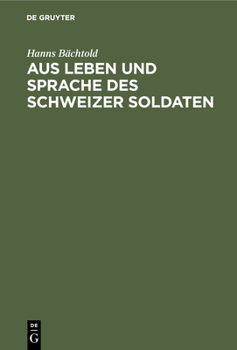 DE GRUYTER

Hanns Bächtold

AUS LEBEN UND SPRACHE DES SCHWEIZER SOLDATEN

DE
G